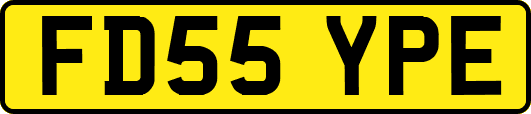 FD55 YPE